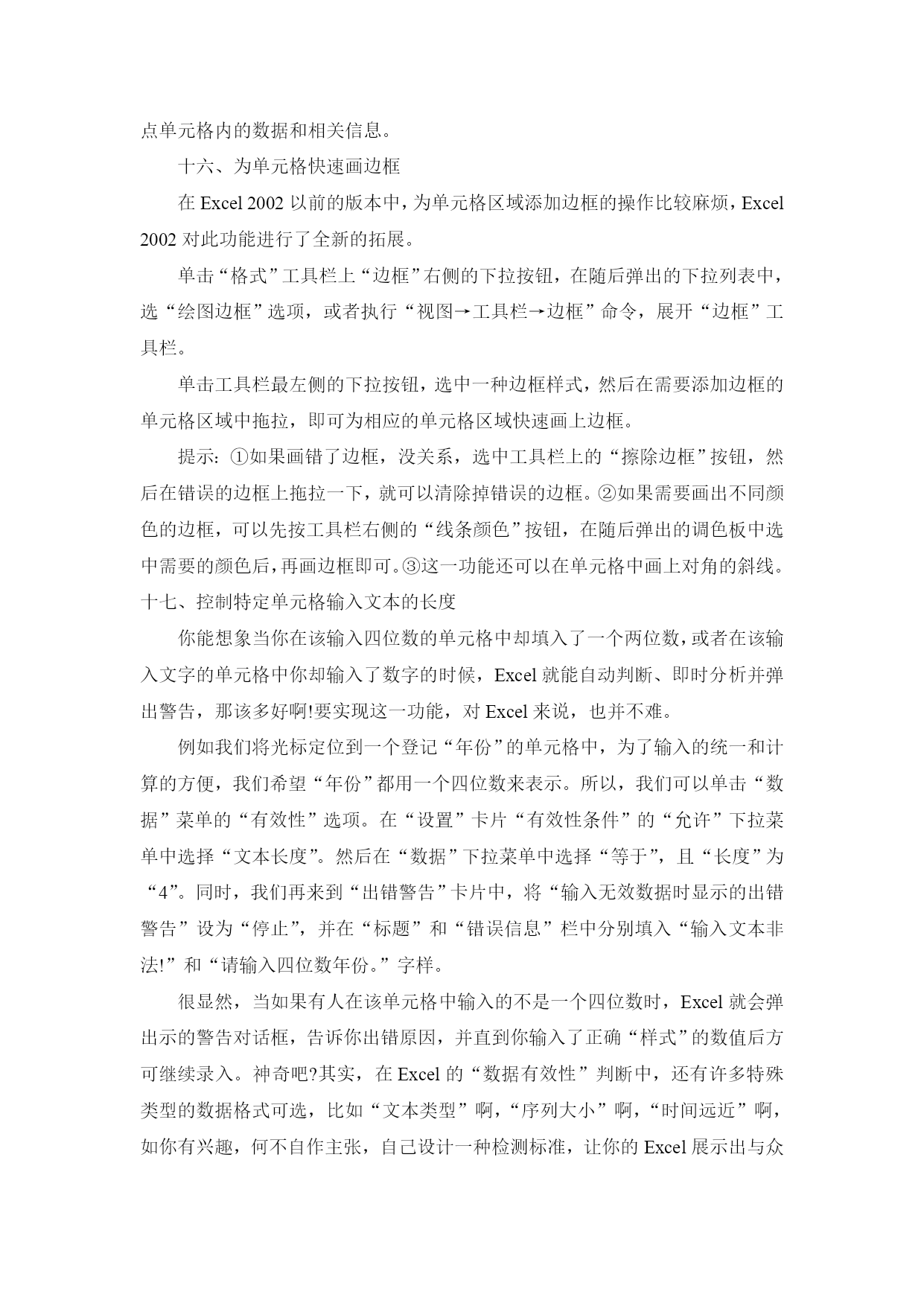 点单元格内的数据和相关信息。

十六、为单元格快速画边框

在 Excel 2002 以前的版本中，为单元格区域添加边框的操作比较麻烦，Excel 2002 对此功能进行了全新的拓展。

单击“格式”工具栏上“边框”右侧的下拉按钮，在随后弹出的下拉列表中，选“绘图边框”选项，或者执行“视图→工具栏→边框”命令，展开“边框”工具栏。

单击工具栏最左侧的下拉按钮，选中一种边框样式，然后在需要添加边框的单元格区域中拖拉，即可为相应的单元格区域快速画上边框。

提示：①如果画错了边框，没关系，选中工具栏上的“擦除边框”按钮，然后在错误的边框上拖拉一下，就可以清除掉错误的边框。②如果需要画出不同颜色的边框，可以先按工具栏右侧的“线条颜色”按钮，在随后弹出的调色板中选中需要的颜色后，再画边框即可。③这一功能还可以在单元格中画上对角的斜线。
十七、控制特定单元格输入文本的长度

你能想象当你在该输入四位数的单元格中却填入了一个两位数，或者在该输入文字的单元格中你却输入了数字的时候，Excel 就能自动判断、即时分析并弹出警告，那该多好啊!要实现这一功能，对 Excel 来说，也并不难。

例如我们将光标定位到一个登记“年份”的单元格中，为了输入的统一和计算的方便，我们希望“年份”都用一个四位数来表示。所以，我们可以单击“数据”菜单的“有效性”选项。在“设置”卡片“有效性条件”的“允许”下拉菜单中选择“文本长度”。然后在“数据”下拉菜单中选择“等于”，且“长度”为“4”。同时，我们再来到“出错警告”卡片中，将“输入无效数据时显示的出错警告”设为“停止”，并在“标题”和“错误信息”栏中分别填入“输入文本非法!”和“请输入四位数年份。”字样。

很显然，当如果有人在该单元格中输入的不是一个四位数时，Excel 就会弹出示的警告对话框，告诉你出错原因，并直到你输入了正确“样式”的数值后方可继续录入。神奇吧?其实，在 Excel 的“数据有效性”判断中，还有许多特殊类型的数据格式可选，比如“文本类型”啊，“序列大小”啊，“时间远近”啊，如你有兴趣，何不自作主张，自己设计一种检测标准，让你的 Excel 展示出与众